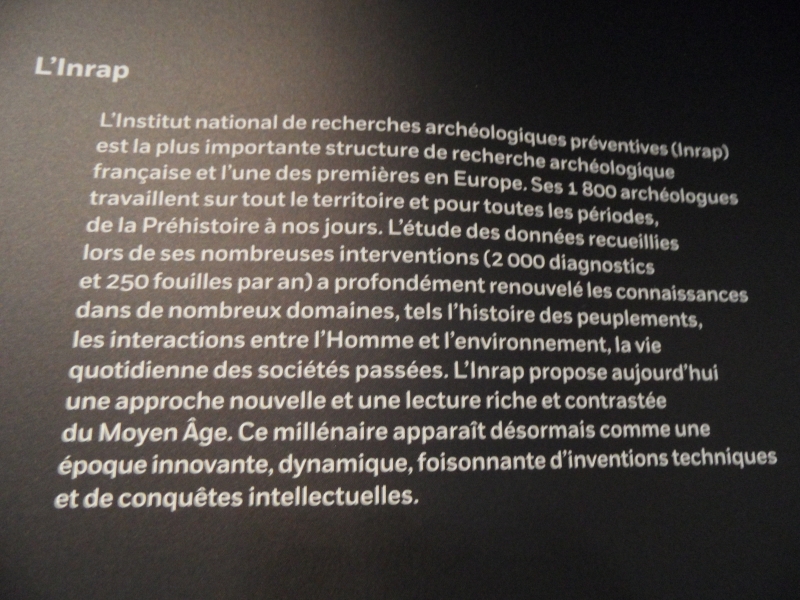 L'Inrap

L'Institut national de recherches archéologiques préventives (Inrap) est la plus importante structure de recherche archéologique française et l'une des premières en Europe. Ses 1 800 archéologues travaillent sur tout le territoire et pour toutes les périodes, de la Préhistoire à nos jours. L'étude des données recueillies lors de ses nombreuses interventions (2 000 diagnostics et 250 fouilles par an) a profondément renouvelé les connaissances dans de nombreux domaines, tels l'histoire des peuplements, les interactions entre l'Homme et l'environnement, la vie quotidienne des sociétés passées. L'Inrap propose aujourd'hui une approche nouvelle et une lecture riche et contrastée du Moyen Âge. Ce millénaire apparaît désormais comme une époque innovante, dynamique, foisonnante d'inventions techniques et de conquêtes intellectuelles.